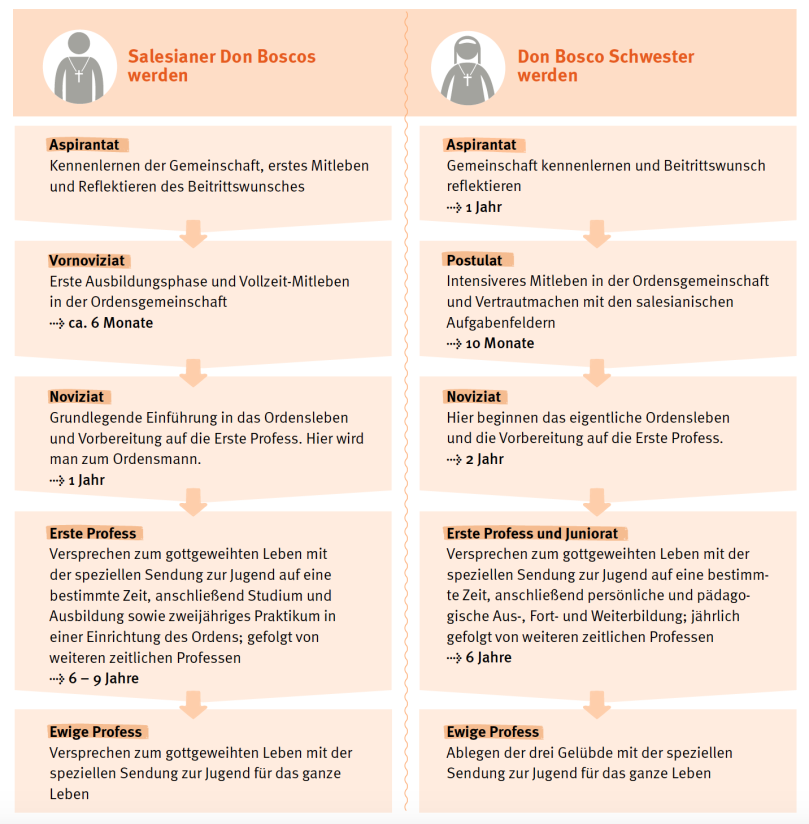 Salesianer Don Boscos werden

Aspirantat
Kennenlernen der Gemeinschaft, erstes Mitleben und Reflektieren des Beitrittswunsches

Vornoviziat
Erste Ausbildungsphase und Vollzeit-Mitleben in der Ordensgemeinschaft
⇢ ca. 6 Monate

Noviziat
Grundlegende Einführung in das Ordensleben und Vorbereitung auf die Erste Profess. Hier wird man zum Ordensmann.
⇢ 1 Jahr

Erste Profess
Versprechen zum gottgeweihten Leben mit der speziellen Sendung zur Jugend auf eine bestimmte Zeit, anschließend Studium und Ausbildung sowie zweijähriges Praktikum in einer Einrichtung des Ordens; gefolgt von weiteren zeitlichen Professen
⇢ 6 – 9 Jahre

Ewige Profess
Versprechen zum gottgeweihten Leben mit der speziellen Sendung zur Jugend für das ganze Leben

Don Bosco Schwester werden

Aspirantat
Gemeinschaft kennenlernen und Beitrittswunsch reflektieren
⇢ 1 Jahr

Postulat
Intensiveres Mitleben in der Ordensgemeinschaft und Vertrautmachen mit den salesianischen Aufgabenfeldern
⇢ 10 Monate

Noviziat
Hier beginnen das eigentliche Ordensleben und die Vorbereitung auf die Erste Profess.
⇢ 2 Jahr

Erste Profess und Juniorat
Versprechen zum gottgeweihten Leben mit der speziellen Sendung zur Jugend auf eine bestimmte Zeit, anschließend persönliche und pädagogische Aus-, Fort- und Weiterbildung; jährlich gefolgt von weiteren zeitlichen Professen
⇢ 6 Jahre

Ewige Profess
Ablegen der drei Gelübde mit der speziellen Sendung zur Jugend für das ganze Leben